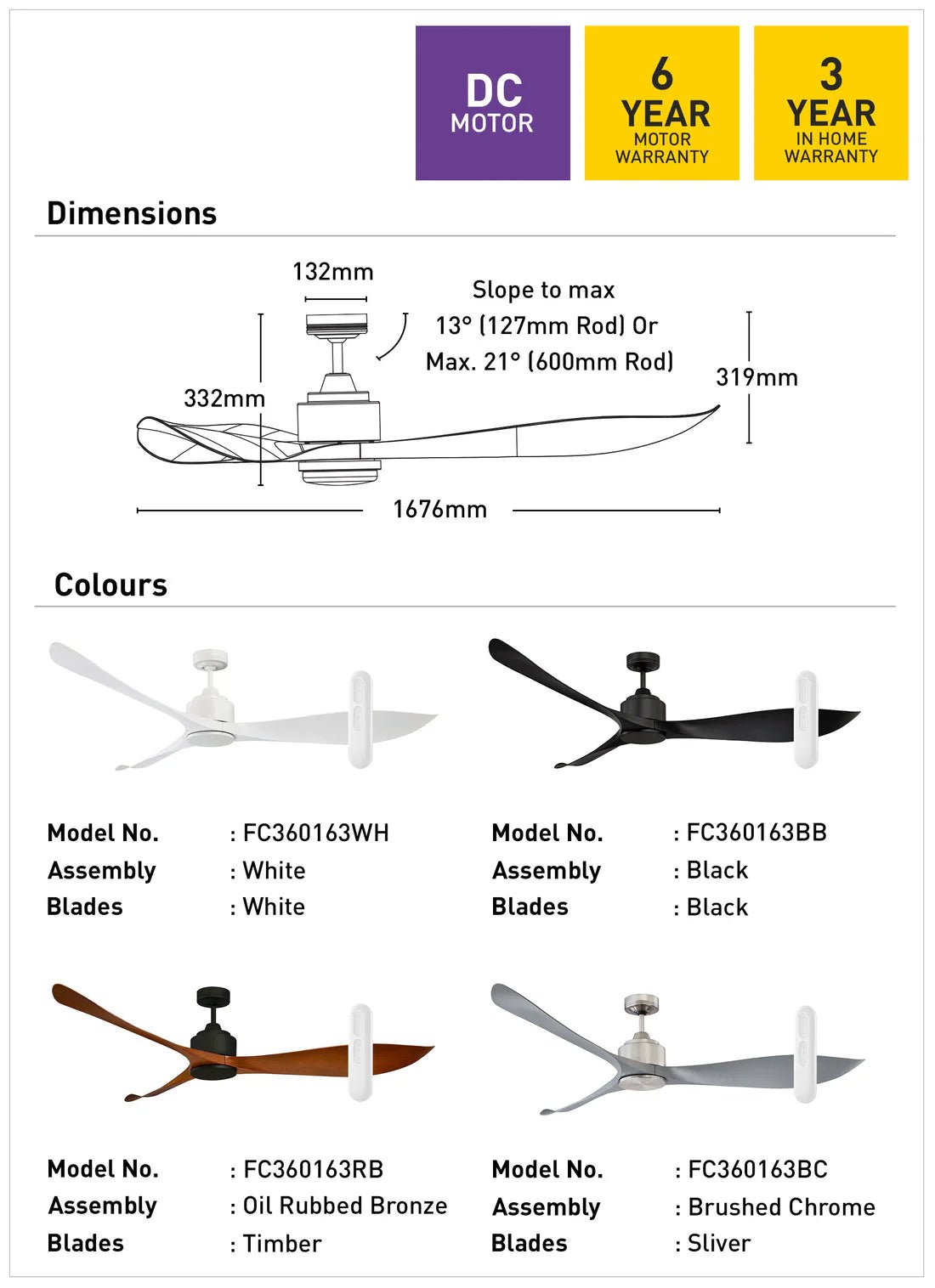 DC
MOTOR

6
YEAR
MOTOR
WARRANTY

3
YEAR
IN HOME
WARRANTY

Dimensions

132mm

Slope to max
13° (127mm Rod) Or
Max. 21° (600mm Rod)

332mm

319mm

1676mm

Colours

Model No. : FC360163WH
Assembly : White
Blades : White

Model No. : FC360163BB
Assembly : Black
Blades : Black

Model No. : FC360163RB
Assembly : Oil Rubbed Bronze
Blades : Timber

Model No. : FC360163BC
Assembly : Brushed Chrome
Blades : Sliver